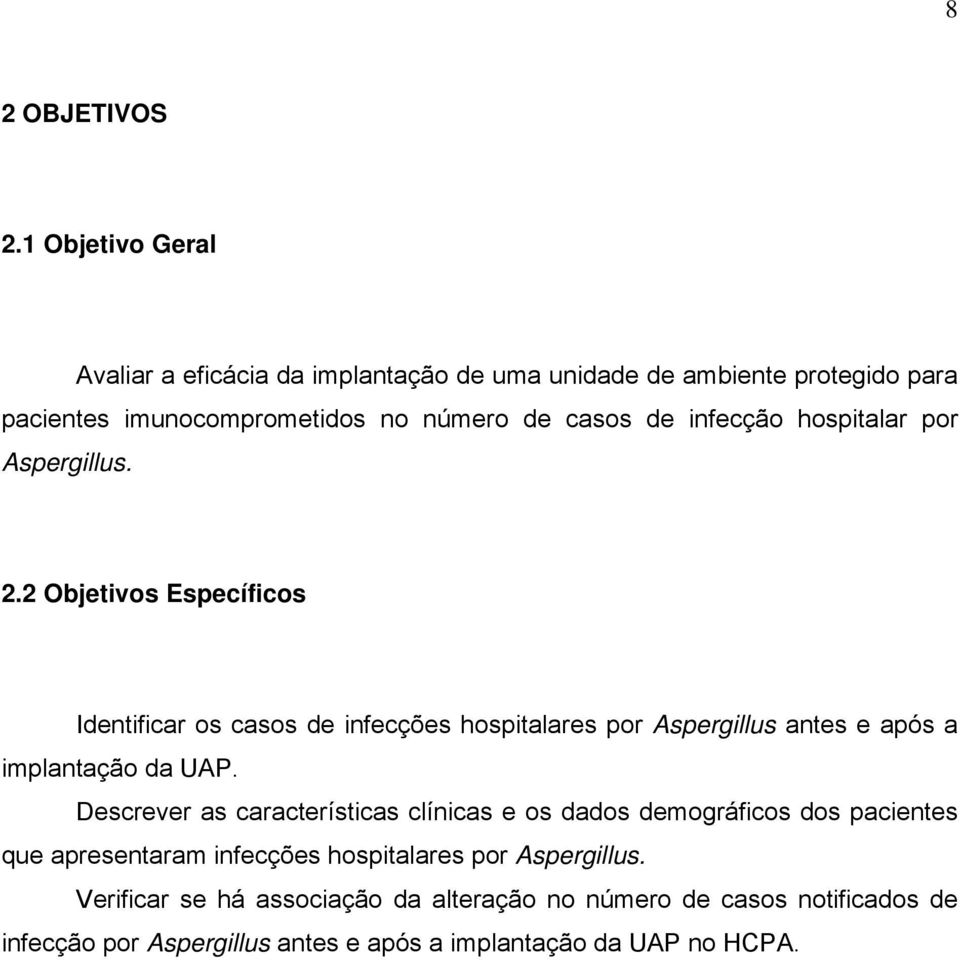 8

2 OBJETIVOS

2.1 Objetivo Geral

Avaliar a eficácia da implantação de uma unidade de ambiente protegido para pacientes imunocomprometidos no número de casos de infecção hospitalar por Aspergillus.

2.2 Objetivos Específicos

Identificar os casos de infecções hospitalares por Aspergillus antes e após a implantação da UAP.

Descrever as características clínicas e os dados demográficos dos pacientes que apresentaram infecções hospitalares por Aspergillus.

Verificar se há associação da alteração no número de casos notificados de infecção por Aspergillus antes e após a implantação da UAP no HCPA.